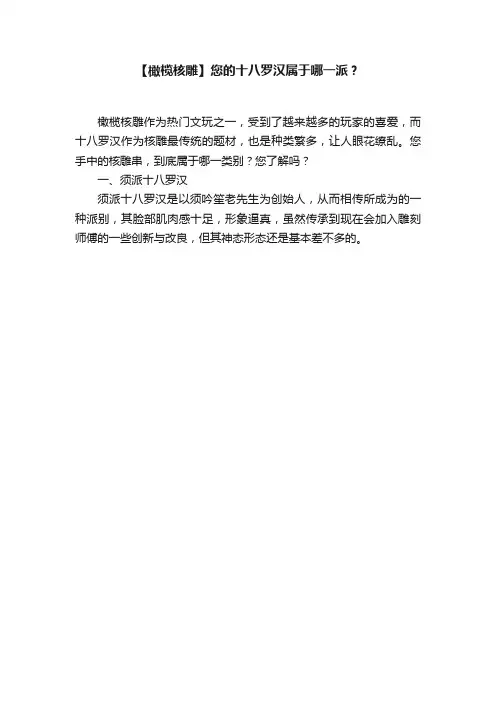 【橄榄核雕】您的十八罗汉属于哪一派？

橄榄核雕作为热门文玩之一，受到了越来越多的玩家的喜爱，而十八罗汉作为核雕最传统的题材，也是种类繁多，让人眼花缭乱。您手中的核雕串，到底属于哪一类别？您了解吗？

一、须派十八罗汉

须派十八罗汉是以须吟笙老先生为创始人，从而相传所成为的一种派别，其脸部肌肉感十足，形象逼真，虽然传承到现在会加入雕刻师傅的一些创新与改良，但其神态形态还是基本差不多的。